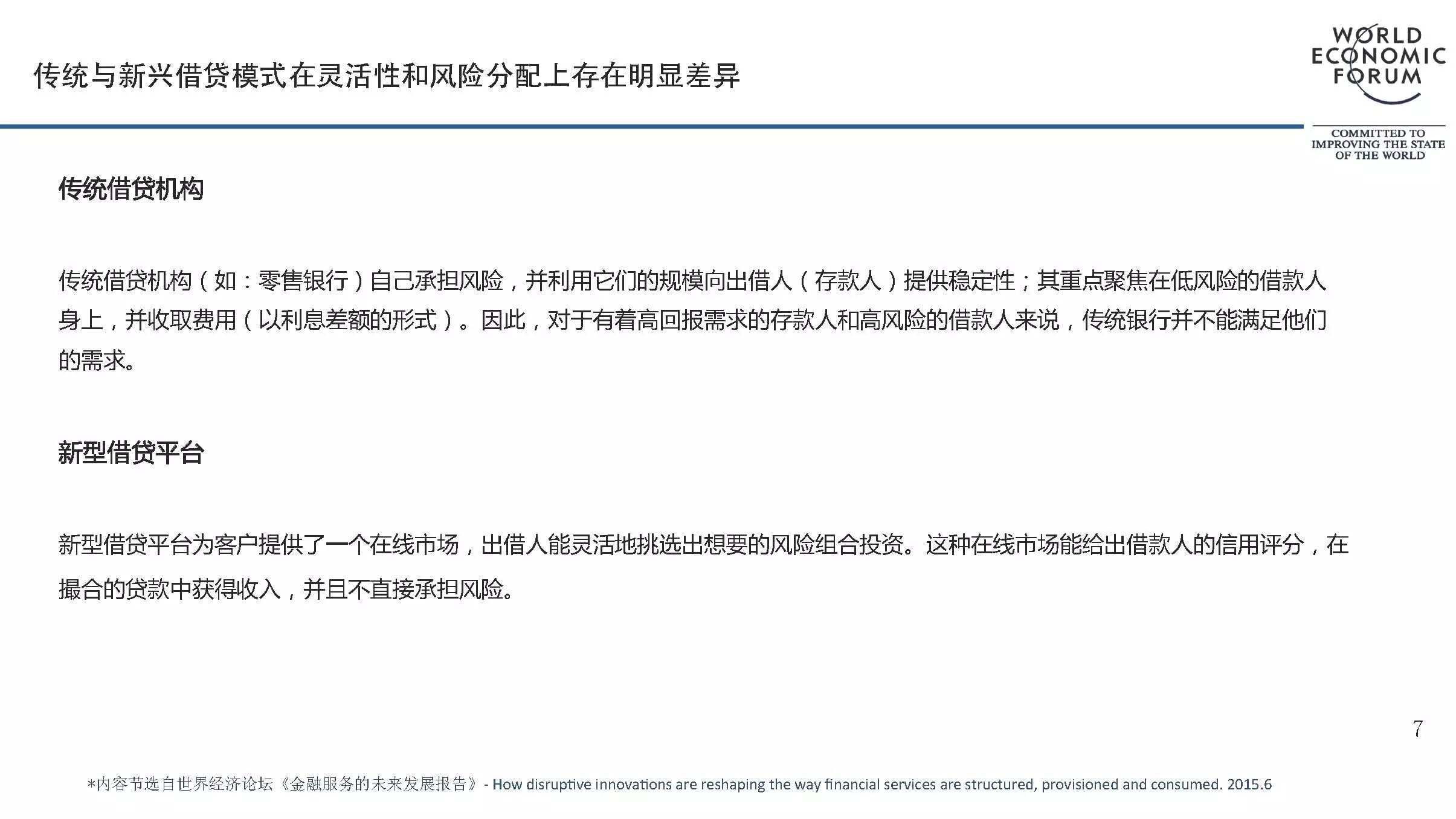 传统与新兴借贷模式在灵活性和风险分配上存在明显差异

WORLD ECONOMIC FORUM

COMMITTED TO IMPROVING THE STATE OF THE WORLD

传统借贷机构

传统借贷机构（如：零售银行）自己承担风险，并利用它们的规模向出借人（存款人）提供稳定性；其重点聚焦在低风险的借款人身上，并收取费用（以利息差额的形式）。因此，对于有着高回报需求的存款人和高风险的借款人来说，传统银行并不能满足他们的需求。

新型借贷平台

新型借贷平台为客户提供了一个在线市场，出借人能灵活地挑选出想要的风险组合投资。这种在线市场能给出借款人的信用评分，在撮合的贷款中获得收入，并且不直接承担风险。

7

*内容节选自世界经济论坛《金融服务的未来发展报告》- How disruptive innovations are reshaping the way financial services are structured, provisioned and consumed. 2015.6